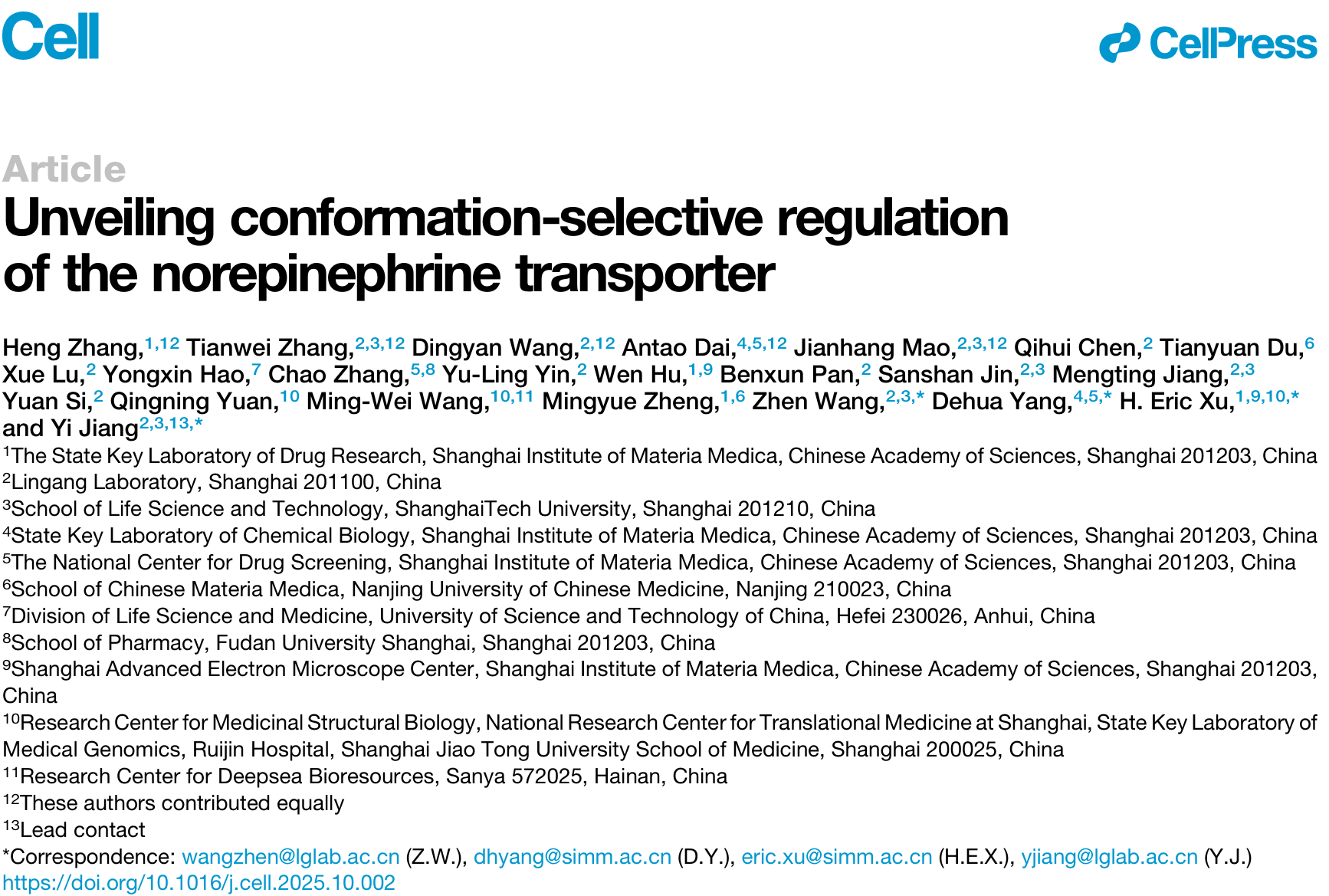 Cell

CellPress

Article

Unveiling conformation-selective regulation of the norepinephrine transporter

Heng Zhang,$^{1,12}$ Tianwei Zhang,$^{2,3,12}$ Dingyan Wang,$^{2,12}$ Antao Dai,$^{4,5,12}$ Jianhang Mao,$^{2,3,12}$ Qihui Chen,$^{2}$ Tianyuan Du,$^{6}$ Xue Lu,$^{2}$ Yongxin Hao,$^{7}$ Chao Zhang,$^{5,8}$ Yu-Ling Yin,$^{2}$ Wen Hu,$^{1,9}$ Benxun Pan,$^{2}$ Sanshan Jin,$^{2,3}$ Mengting Jiang,$^{2,3}$ Yuan Si,$^{2}$ Qingning Yuan,$^{10}$ Ming-Wei Wang,$^{10,11}$ Mingyue Zheng,$^{1,6}$ Zhen Wang,$^{2,3,*}$ Dehua Yang,$^{4,5,*}$ H. Eric Xu,$^{1,9,10,*}$ and Yi Jiang$^{2,3,13,*}$

$^{1}$The State Key Laboratory of Drug Research, Shanghai Institute of Materia Medica, Chinese Academy of Sciences, Shanghai 201203, China
$^{2}$Lingang Laboratory, Shanghai 201100, China
$^{3}$School of Life Science and Technology, ShanghaiTech University, Shanghai 201210, China
$^{4}$State Key Laboratory of Chemical Biology, Shanghai Institute of Materia Medica, Chinese Academy of Sciences, Shanghai 201203, China
$^{5}$The National Center for Drug Screening, Shanghai Institute of Materia Medica, Chinese Academy of Sciences, Shanghai 201203, China
$^{6}$School of Chinese Materia Medica, Nanjing University of Chinese Medicine, Nanjing 210023, China
$^{7}$Division of Life Science and Medicine, University of Science and Technology of China, Hefei 230026, Anhui, China
$^{8}$School of Pharmacy, Fudan University Shanghai, Shanghai 201203, China
$^{9}$Shanghai Advanced Electron Microscope Center, Shanghai Institute of Materia Medica, Chinese Academy of Sciences, Shanghai 201203, China
$^{10}$Research Center for Medicinal Structural Biology, National Research Center for Translational Medicine at Shanghai, State Key Laboratory of Medical Genomics, Ruijin Hospital, Shanghai Jiao Tong University School of Medicine, Shanghai 200025, China
$^{11}$Research Center for Deepsea Bioresources, Sanya 572025, Hainan, China
$^{12}$These authors contributed equally
$^{13}$Lead contact
*Correspondence: wangzhen@lglab.ac.cn (Z.W.), dhyang@simm.ac.cn (D.Y.), eric.xu@simm.ac.cn (H.E.X.), yjiang@lglab.ac.cn (Y.J.)
https://doi.org/10.1016/j.cell.2025.10.002